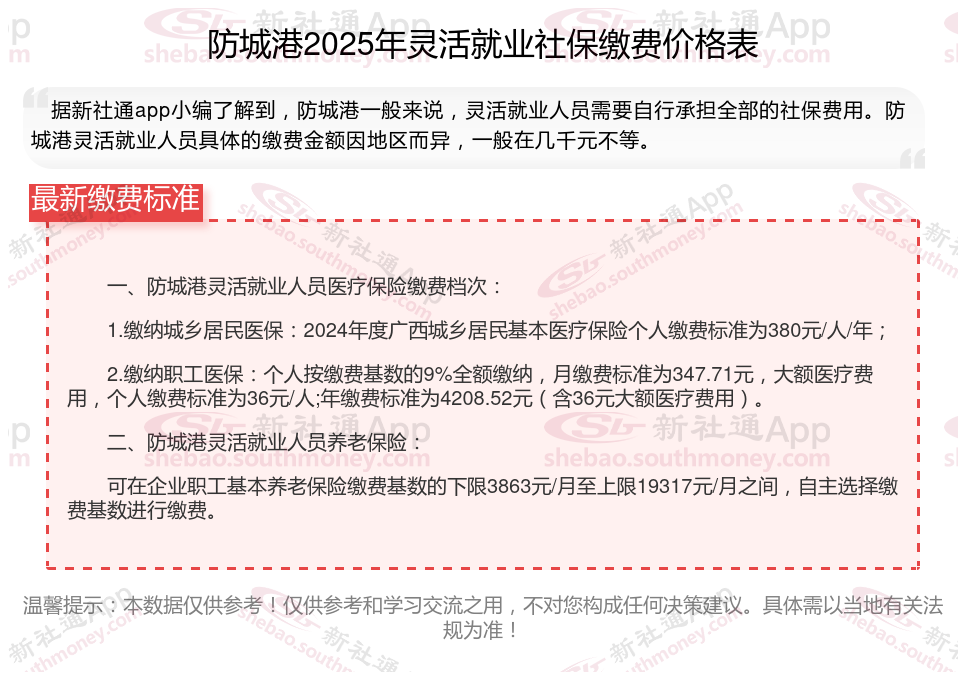 防城港2025年灵活就业社保缴费价格表

据新社通app小编了解到，防城港一般来说，灵活就业人员需要自行承担全部的社保费用。防城港灵活就业人员具体的缴费金额因地区而异，一般在几千元不等。

最新缴费标准

一、防城港灵活就业人员医疗保险缴费档次：

1.缴纳城乡居民医保：2024年度广西城乡居民基本医疗保险个人缴费标准为380元/人/年；

2.缴纳职工医保：个人按缴费基数的9%全额缴纳，月缴费标准为347.71元，大额医疗费用，个人缴费标准为36元/人;年缴费标准为4208.52元（含36元大额医疗费用）。

二、防城港灵活就业人员养老保险：

可在企业职工基本养老保险缴费基数的下限3863元/月至上限19317元/月之间，自主选择缴费基数进行缴费。

温馨提示：本数据仅供参考！仅供参考和学习交流之用，不对您构成任何决策建议。具体需以当地有关法规为准！

新社通App shebao.southmoney.com